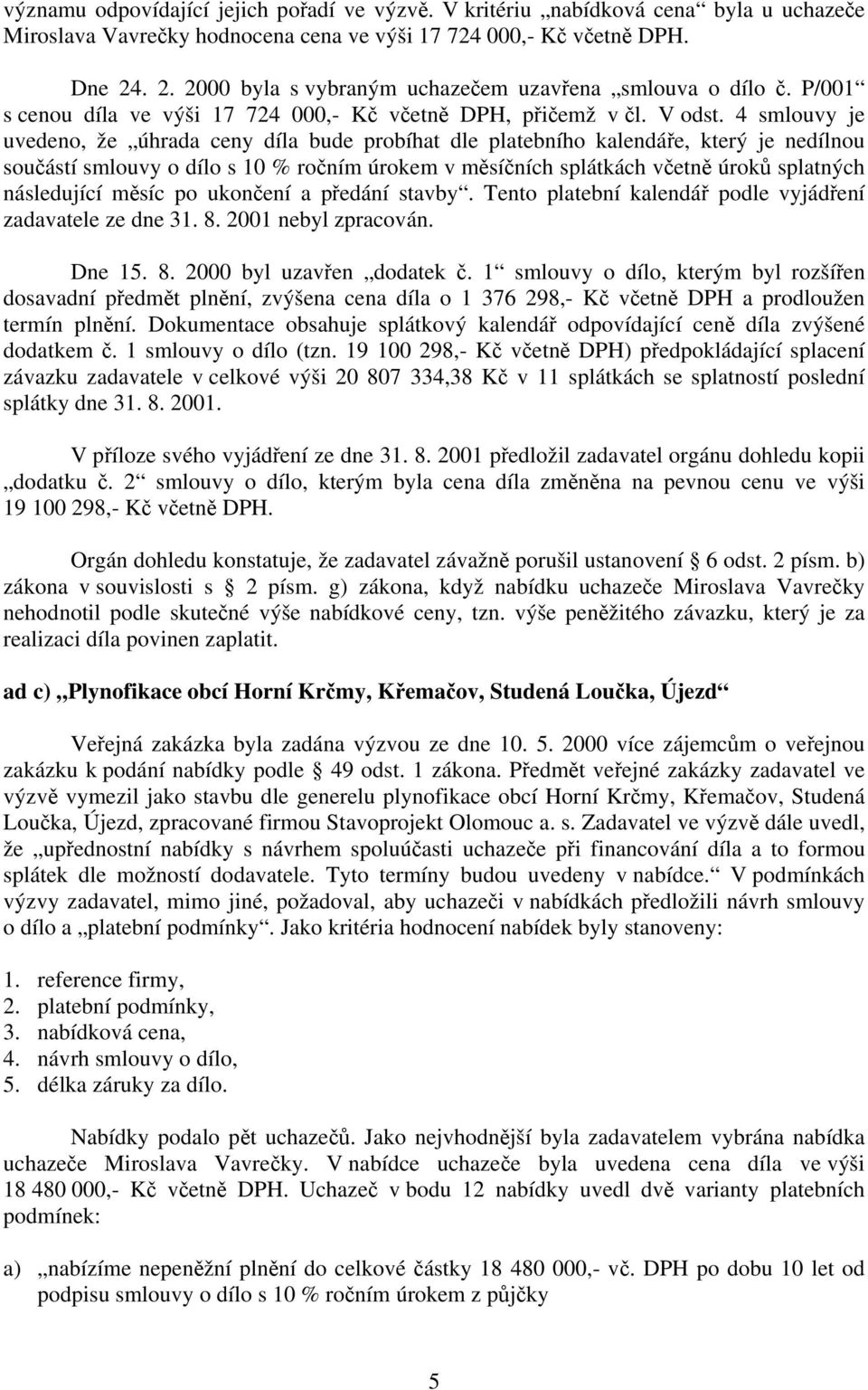 významu odpovídající jejich pořadí ve výzvě. V kritériu „nabídková cena“ byla u uchazeče Miroslava Vavrečky hodnocena cena ve výši 17 724 000,- Kč včetně DPH.

Dne 24. 2. 2000 byla s vybraným uchazečem uzavřena „smlouva o dílo č. P/001“ s cenou díla ve výši 17 724 000,- Kč včetně DPH, přičemž v čl. V odst. 4 smlouvy je uvedeno, že „úhrada ceny díla bude probíhat dle platebního kalendáře, který je nedílnou součástí smlouvy o dílo s 10 % ročním úrokem v měsíčních splátkách včetně úroků splatných následující měsíc po ukončení a předání stavby“. Tento platební kalendář podle vyjádření zadavatele ze dne 31. 8. 2001 nebyl zpracován.

Dne 15. 8. 2000 byl uzavřen „dodatek č. 1“ smlouvy o dílo, kterým byl rozšířen dosavadní předmět plnění, zvýšena cena díla o 1 376 298,- Kč včetně DPH a prodloužen termín plnění. Dokumentace obsahuje splátkový kalendář odpovídající ceně díla zvýšené dodatkem č. 1 smlouvy o dílo (tzn. 19 100 298,- Kč včetně DPH) předpokládající splacení závazku zadavatele v celkové výši 20 807 334,38 Kč v 11 splátkách se splatností poslední splátky dne 31. 8. 2001.

V příloze svého vyjádření ze dne 31. 8. 2001 předložil zadavatel orgánu dohledu kopii „dodatku č. 2“ smlouvy o dílo, kterým byla cena díla změněna na pevnou cenu ve výši 19 100 298,- Kč včetně DPH.

Orgán dohledu konstatuje, že zadavatel závažně porušil ustanovení § 6 odst. 2 písm. b) zákona v souvislosti s § 2 písm. g) zákona, když nabídku uchazeče Miroslava Vavrečky nehodnotil podle skutečné výše nabídkové ceny, tzn. výše peněžitého závazku, který je za realizaci díla povinen zaplatit.

ad c) „Plynofikace obcí Horní Krčmy, Křemačov, Studená Loučka, Újezd“

Veřejná zakázka byla zadána výzvou ze dne 10. 5. 2000 více zájemcům o veřejnou zakázku k podání nabídky podle § 49 odst. 1 zákona. Předmět veřejné zakázky zadavatel ve výzvě vymezil jako stavbu dle generelu plynofikace obcí Horní Krčmy, Křemačov, Studená Loučka, Újezd, zpracované firmou Stavoprojekt Olomouc a. s. Zadavatel ve výzvě dále uvedl, že „upřednostní nabídky s návrhem spoluúčasti uchazeče při financování díla a to formou splátek dle možností dodavatele. Tyto termíny budou uvedeny v nabídce.“ V podmínkách výzvy zadavatel, mimo jiné, požadoval, aby uchazeči v nabídkách předložili návrh smlouvy o dílo a „platební podmínky“. Jako kritéria hodnocení nabídek byly stanoveny:

1. reference firmy,
2. platební podmínky,
3. nabídková cena,
4. návrh smlouvy o dílo,
5. délka záruky za dílo.

Nabídky podalo pět uchazečů. Jako nejvhodnější byla zadavatelem vybrána nabídka uchazeče Miroslava Vavrečky. V nabídce uchazeče byla uvedena cena díla ve výši 18 480 000,- Kč včetně DPH. Uchazeč v bodu 12 nabídky uvedl dvě varianty platebních podmínek:

a) „nabízíme nepeněžní plnění do celkové částky 18 480 000,- vč. DPH po dobu 10 let od podpisu smlouvy o dílo s 10 % ročním úrokem z půjčky

5